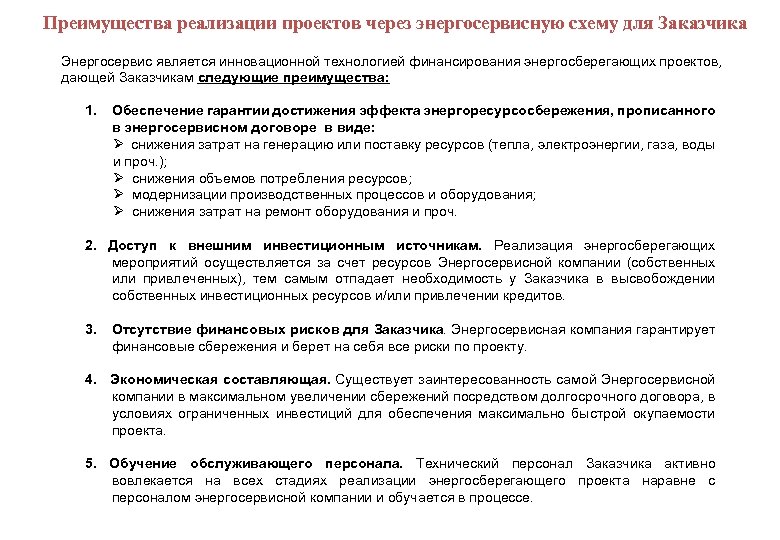 Преимущества реализации проектов через энергосервисную схему для Заказчика

Энергосервис является инновационной технологией финансирования энергосберегающих проектов, дающей Заказчикам следующие преимущества:

1. Обеспечение гарантии достижения эффекта энергоресурсосбережения, прописанного в энергосервисном договоре в виде:
➢ снижения затрат на генерацию или поставку ресурсов (тепла, электроэнергии, газа, воды и проч.);
➢ снижения объемов потребления ресурсов;
➢ модернизации производственных процессов и оборудования;
➢ снижения затрат на ремонт оборудования и проч.

2. Доступ к внешним инвестиционным источникам. Реализация энергосберегающих мероприятий осуществляется за счет ресурсов Энергосервисной компании (собственных или привлеченных), тем самым отпадает необходимость у Заказчика в высвобождении собственных инвестиционных ресурсов и/или привлечении кредитов.

3. Отсутствие финансовых рисков для Заказчика. Энергосервисная компания гарантирует финансовые сбережения и берет на себя все риски по проекту.

4. Экономическая составляющая. Существует заинтересованность самой Энергосервисной компании в максимальном увеличении сбережений посредством долгосрочного договора, в условиях ограниченных инвестиций для обеспечения максимально быстрой окупаемости проекта.

5. Обучение обслуживающего персонала. Технический персонал Заказчика активно вовлекается на всех стадиях реализации энергосберегающего проекта наравне с персоналом энергосервисной компании и обучается в процессе.